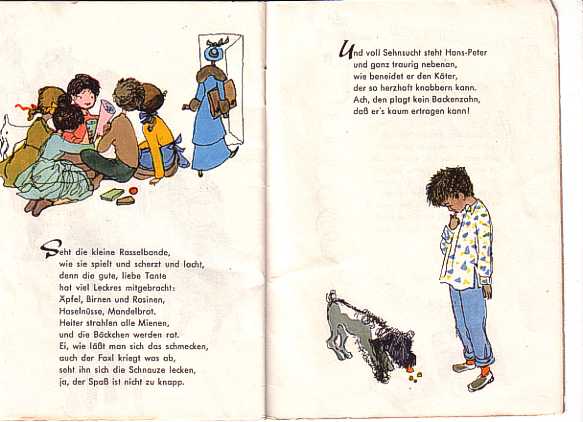 Seht die kleine Rasselbande,
wie sie spielt und scherzt und lacht,
denn die gute, liebe Tante
hat viel Leckres mitgebracht:
Äpfel, Birnen und Rosinen,
Haselnüsse, Mandelbrot.
Heiter strahlen alle Mienen,
und die Bäckchen werden rot.
Ei, wie läßt man sich das schmecken,
auch der Foxl kriegt was ab,
seht ihn sich die Schnauze lecken,
ja, der Spaß ist nicht zu knapp.

Und voll Sehnsucht steht Hans-Peter
und ganz traurig nebenan,
wie beneidet er den Köter,
der so herzhaft knabbern kann.
Ach, den plagt kein Backenzahn,
daß er's kaum ertragen kann!